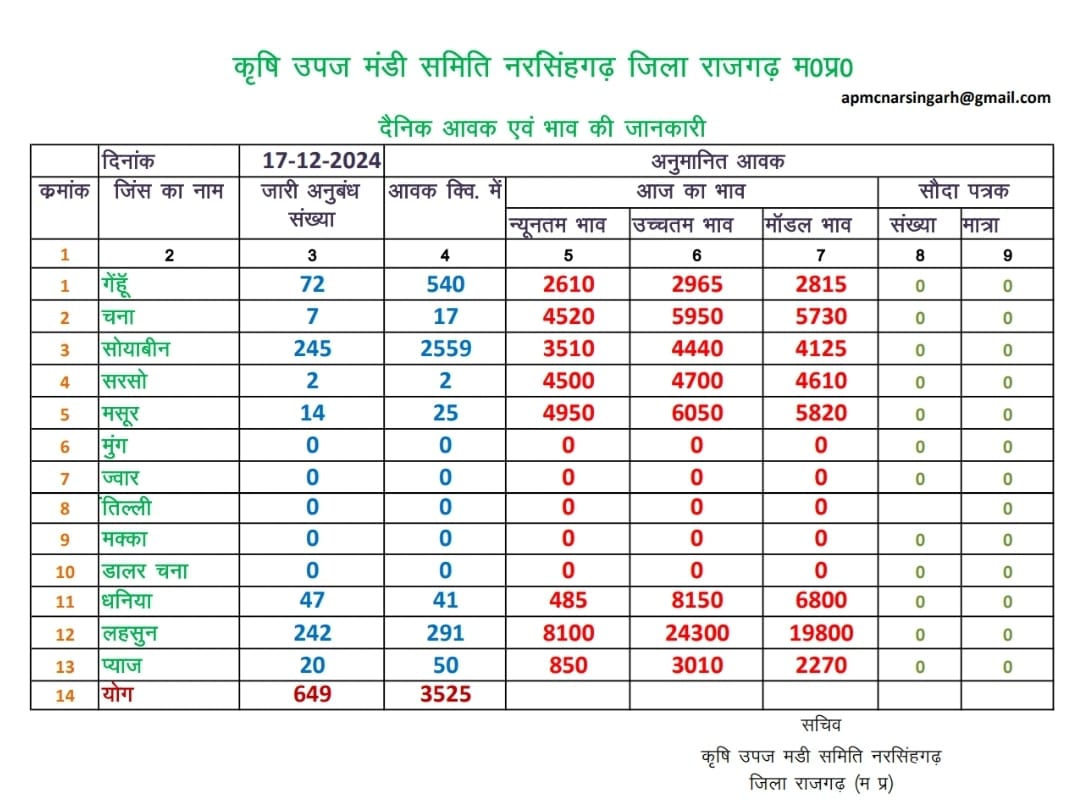 कृषि उपज मंडी समिति नरसिंहगढ़ जिला राजगढ़ म0प्र0

apmcnarsingarh@gmail.com

दैनिक आवक एवं भाव की जानकारी

| | दिनांक | 17-12-2024 | अनुमानित आवक | | | | | |
|---|---|---|---|---|---|---|---|---|
| कमांक | जिंस का नाम | जारी अनुबंध संख्या | आवक क्वि. में | आज का भाव | | | सौदा पत्रक | |
| | | | | न्यूनतम भाव | उच्चतम भाव | मॉडल भाव | संख्या | मात्रा |
| 1 | 2 | 3 | 4 | 5 | 6 | 7 | 8 | 9 |
| 1 | गेंहूँ | 72 | 540 | 2610 | 2965 | 2815 | 0 | 0 |
| 2 | चना | 7 | 17 | 4520 | 5950 | 5730 | 0 | 0 |
| 3 | सोयाबीन | 245 | 2559 | 3510 | 4440 | 4125 | 0 | 0 |
| 4 | सरसो | 2 | 2 | 4500 | 4700 | 4610 | 0 | 0 |
| 5 | मसूर | 14 | 25 | 4950 | 6050 | 5820 | 0 | 0 |
| 6 | मुंग | 0 | 0 | 0 | 0 | 0 | 0 | 0 |
| 7 | ज्वार | 0 | 0 | 0 | 0 | 0 | 0 | 0 |
| 8 | तिल्ली | 0 | 0 | 0 | 0 | 0 | | 0 |
| 9 | मक्का | 0 | 0 | 0 | 0 | 0 | 0 | 0 |
| 10 | डालर चना | 0 | 0 | 0 | 0 | 0 | 0 | 0 |
| 11 | धनिया | 47 | 41 | 485 | 8150 | 6800 | 0 | 0 |
| 12 | लहसुन | 242 | 291 | 8100 | 24300 | 19800 | 0 | 0 |
| 13 | प्याज | 20 | 50 | 850 | 3010 | 2270 | 0 | 0 |
| 14 | योग | 649 | 3525 | | | | | |

सचिव
कृषि उपज मडी समिति नरसिंहगढ़
जिला राजगढ़ (म प्र)